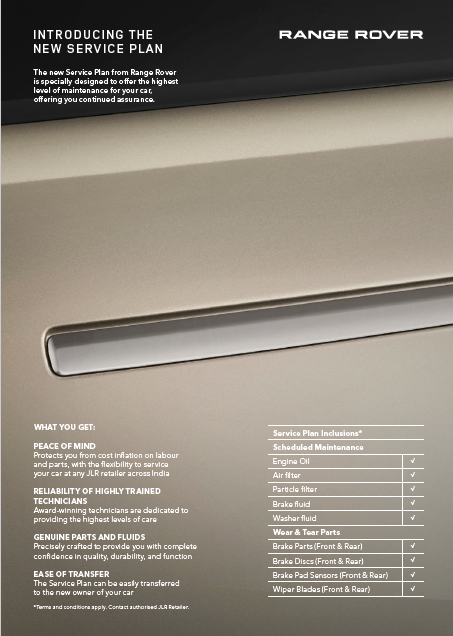 INTRODUCING THE NEW SERVICE PLAN

RANGE ROVER

The new Service Plan from Range Rover is specially designed to offer the highest level of maintenance for your car, offering you continued assurance.

WHAT YOU GET:

PEACE OF MIND
Protects you from cost inflation on labour and parts, with the flexibility to service your car at any JLR retailer across India

RELIABILITY OF HIGHLY TRAINED TECHNICIANS
Award-winning technicians are dedicated to providing the highest levels of care

GENUINE PARTS AND FLUIDS
Precisely crafted to provide you with complete confidence in quality, durability, and function

EASE OF TRANSFER
The Service Plan can be easily transferred to the new owner of your car

*Terms and conditions apply. Contact authorised JLR Retailer.

| Service Plan Inclusions* | |
|---|---|
| Scheduled Maintenance | |
| Engine Oil | ✓ |
| Air filter | ✓ |
| Particle filter | ✓ |
| Brake fluid | ✓ |
| Washer fluid | ✓ |
| Wear & Tear Parts | |
| Brake Parts (Front & Rear) | ✓ |
| Brake Discs (Front & Rear) | ✓ |
| Brake Pad Sensors (Front & Rear) | ✓ |
| Wiper Blades (Front & Rear) | ✓ |